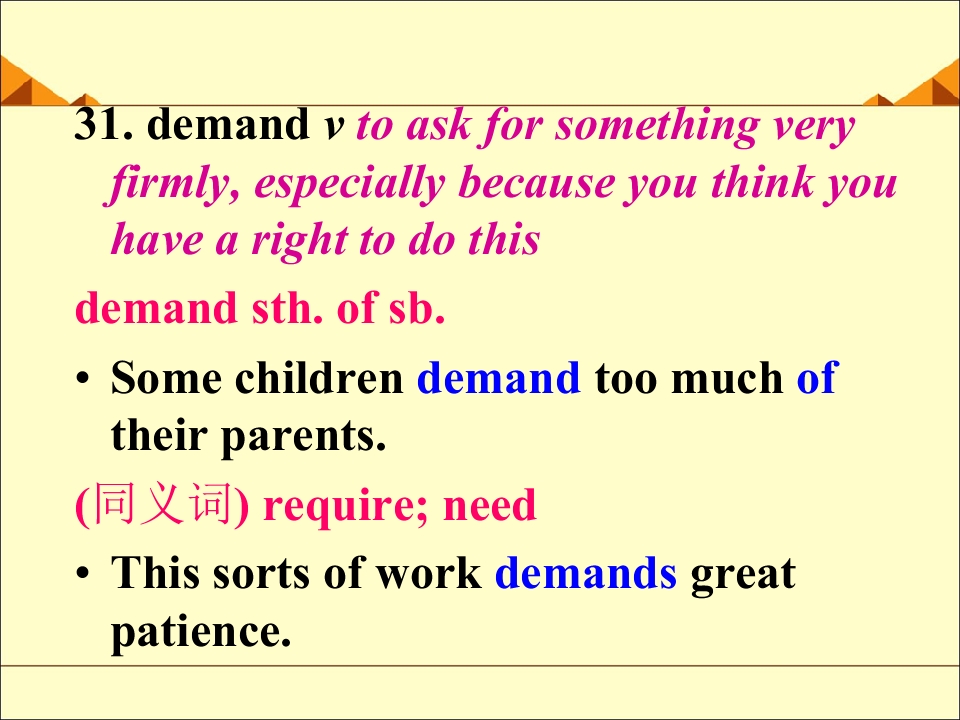 31. demand v to ask for something very firmly, especially because you think you have a right to do this

demand sth. of sb.

• Some children demand too much of their parents.

(同义词) require; need

• This sorts of work demands great patience.